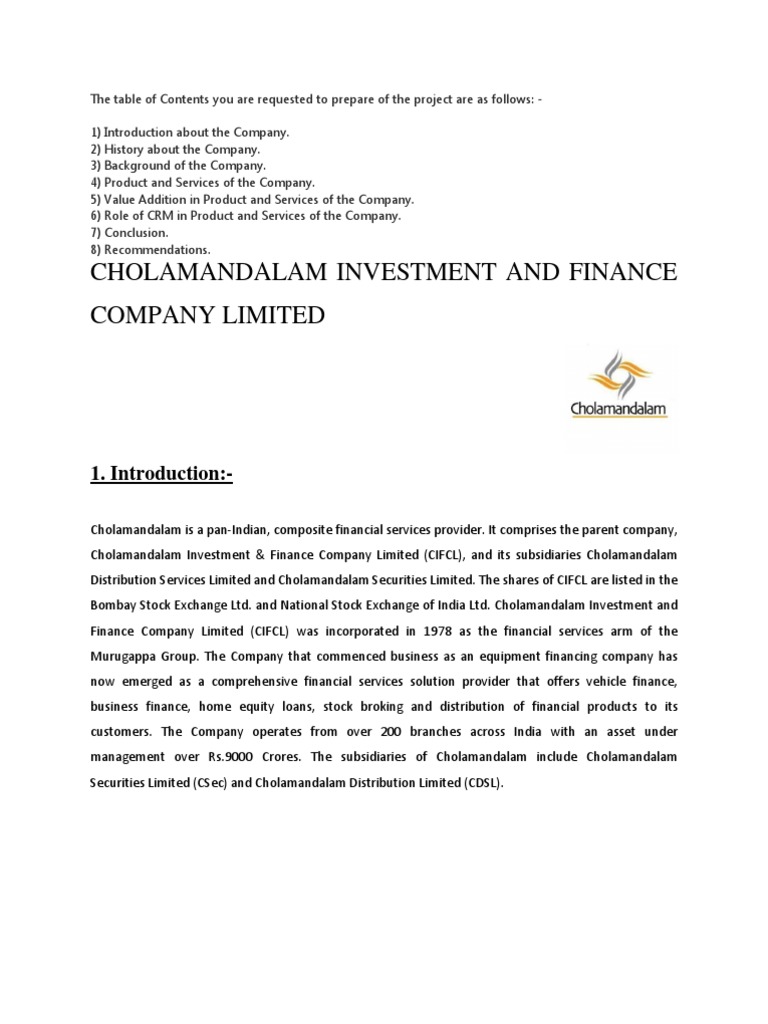 The table of Contents you are requested to prepare of the project are as follows: -

1) Introduction about the Company.
2) History about the Company.
3) Background of the Company.
4) Product and Services of the Company.
5) Value Addition in Product and Services of the Company.
6) Role of CRM in Product and Services of the Company.
7) Conclusion.
8) Recommendations.

CHOLAMANDALAM INVESTMENT AND FINANCE COMPANY LIMITED

Cholamandalam

1. Introduction:-

Cholamandalam is a pan-Indian, composite financial services provider. It comprises the parent company, Cholamandalam Investment & Finance Company Limited (CIFCL), and its subsidiaries Cholamandalam Distribution Services Limited and Cholamandalam Securities Limited. The shares of CIFCL are listed in the Bombay Stock Exchange Ltd. and National Stock Exchange of India Ltd. Cholamandalam Investment and Finance Company Limited (CIFCL) was incorporated in 1978 as the financial services arm of the Murugappa Group. The Company that commenced business as an equipment financing company has now emerged as a comprehensive financial services solution provider that offers vehicle finance, business finance, home equity loans, stock broking and distribution of financial products to its customers. The Company operates from over 200 branches across India with an asset under management over Rs.9000 Crores. The subsidiaries of Cholamandalam include Cholamandalam Securities Limited (CSec) and Cholamandalam Distribution Limited (CDSL).